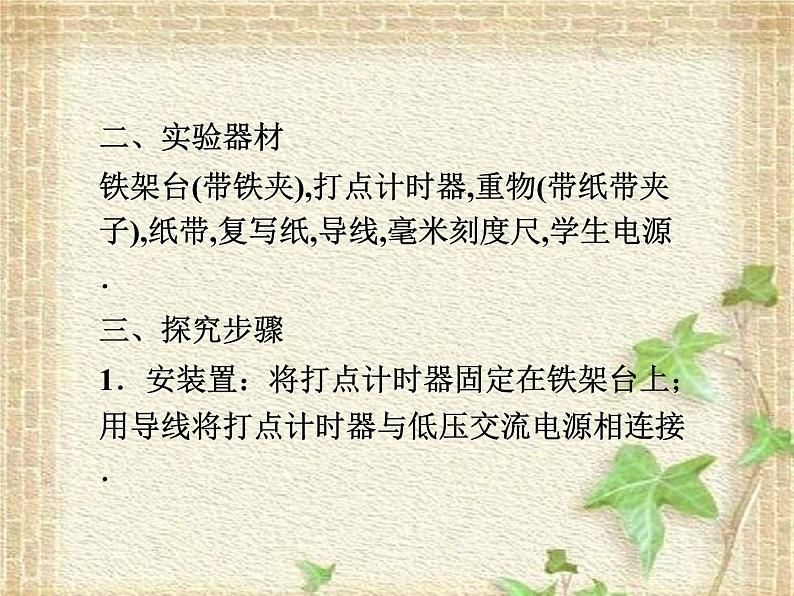 二、实验器材

铁架台(带铁夹),打点计时器,重物(带纸带夹子),纸带,复写纸,导线,毫米刻度尺,学生电源.

三、探究步骤

1．安装置：将打点计时器固定在铁架台上；用导线将打点计时器与低压交流电源相连接.